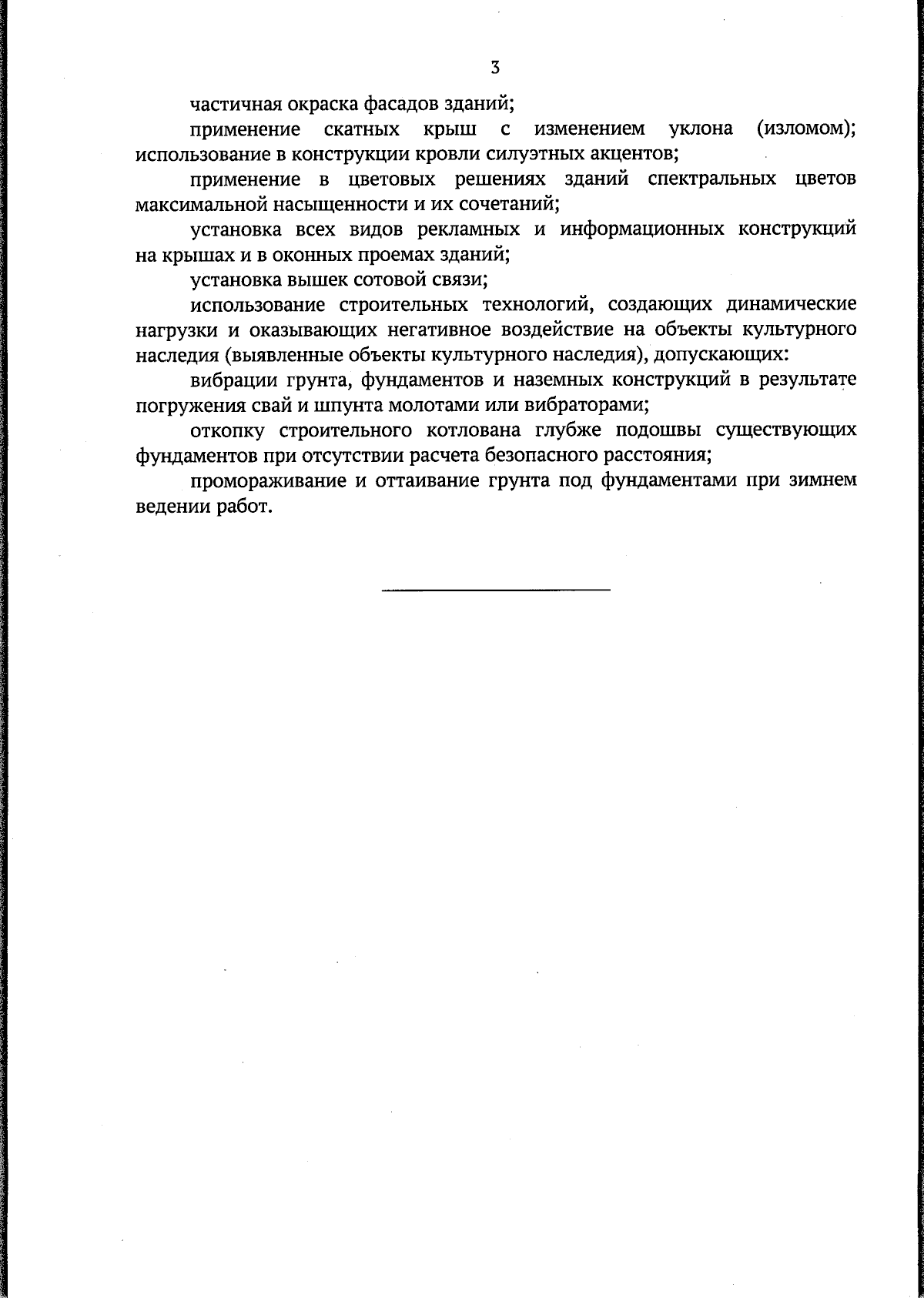 3

частичная окраска фасадов зданий;

применение скатных крыш с изменением уклона (изломом); использование в конструкции кровли силуэтных акцентов;

применение в цветовых решениях зданий спектральных цветов максимальной насыщенности и их сочетаний;

установка всех видов рекламных и информационных конструкций на крышах и в оконных проемах зданий;

установка вышек сотовой связи;

использование строительных технологий, создающих динамические нагрузки и оказывающих негативное воздействие на объекты культурного наследия (выявленные объекты культурного наследия), допускающих:

вибрации грунта, фундаментов и наземных конструкций в результате погружения свай и шпунта молотами или вибраторами;

откопку строительного котлована глубже подошвы существующих фундаментов при отсутствии расчета безопасного расстояния;

промораживание и оттаивание грунта под фундаментами при зимнем ведении работ.